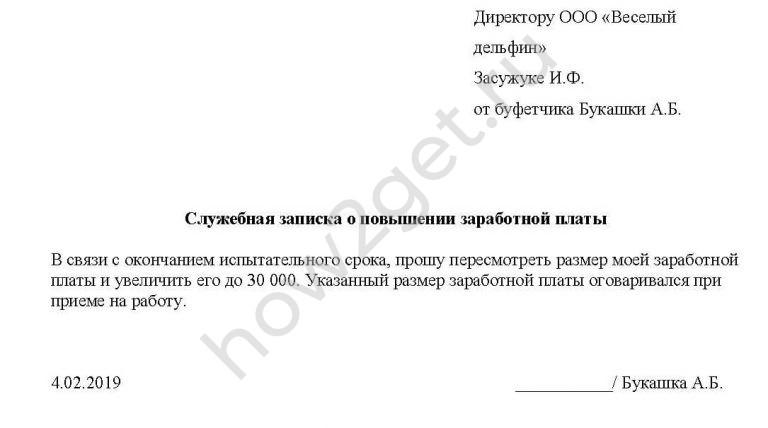 Директору ООО «Веселый дельфин»
Засужуке И.Ф.
от буфетчика Букашки А.Б.

how2get.ru

Служебная записка о повышении заработной платы

В связи с окончанием испытательного срока, прошу пересмотреть размер моей заработной платы и увеличить его до 30 000. Указанный размер заработной платы оговаривался при приеме на работу.

4.02.2019

___________/ Букашка А.Б.